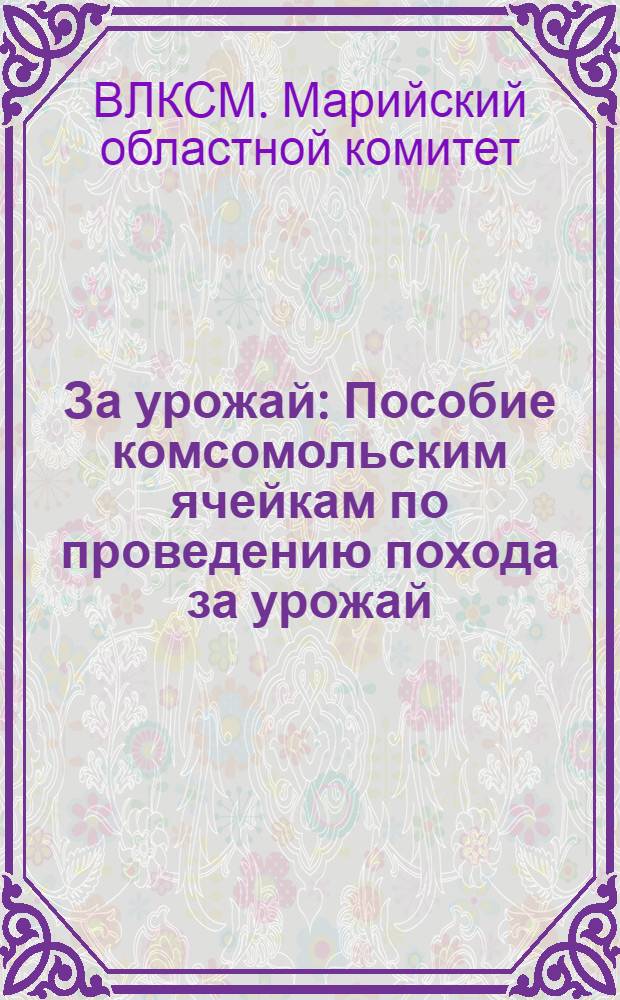 ВЛКСМ. Марийский областной комитет

За урожай: Пособие комсомольским ячейкам по проведению похода за урожай